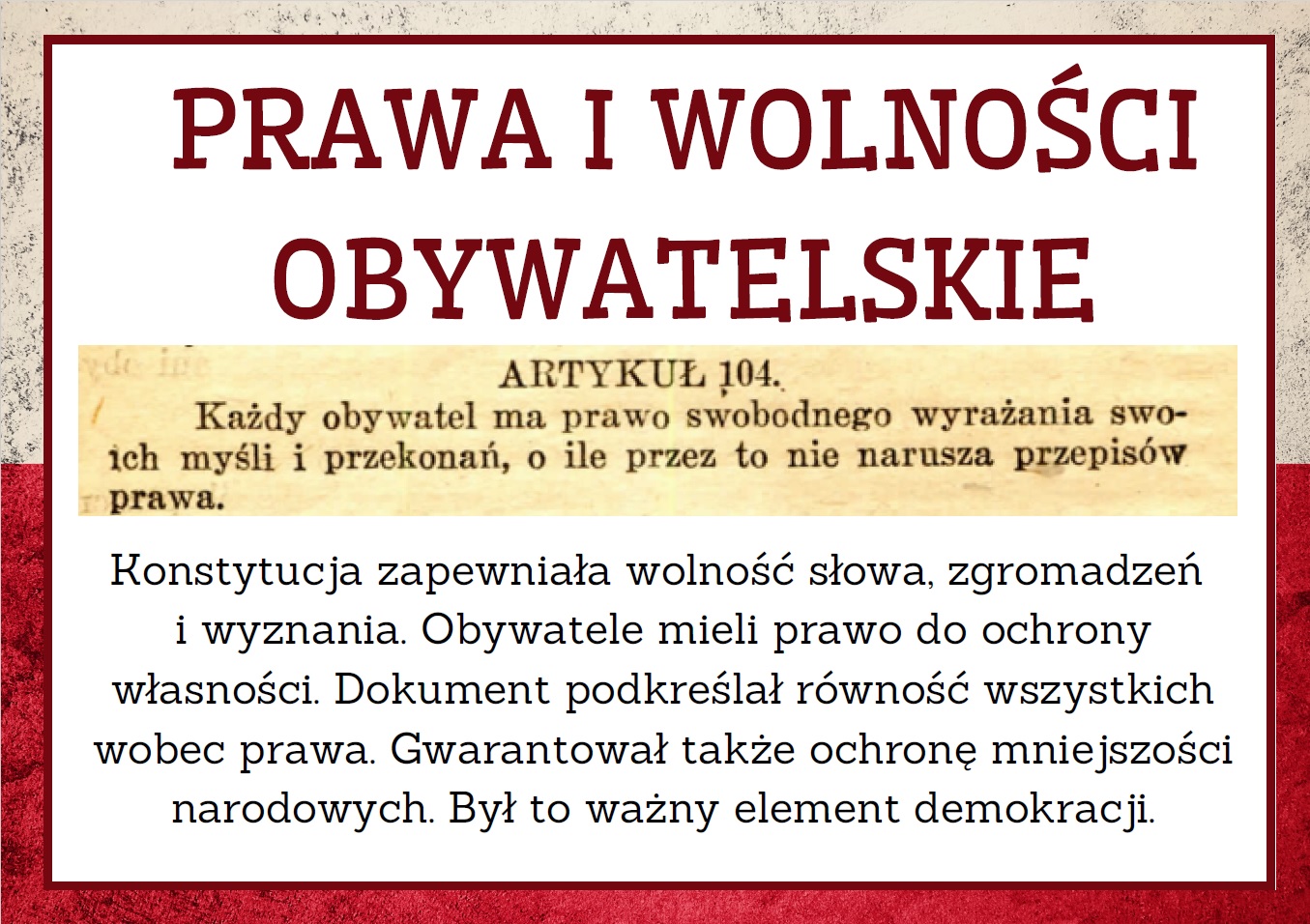 PRAWA I WOLNOŚCI OBYWATELSKIE

ARTYKUŁ 104.

Każdy obywatel ma prawo swobodnego wyrażania swoich myśli i przekonań, o ile przez to nie narusza przepisów prawa.

Konstytucja zapewniała wolność słowa, zgromadzeń i wyznania. Obywatele mieli prawo do ochrony własności. Dokument podkreślał równość wszystkich wobec prawa. Gwarantował także ochronę mniejszości narodowych. Był to ważny element demokracji.